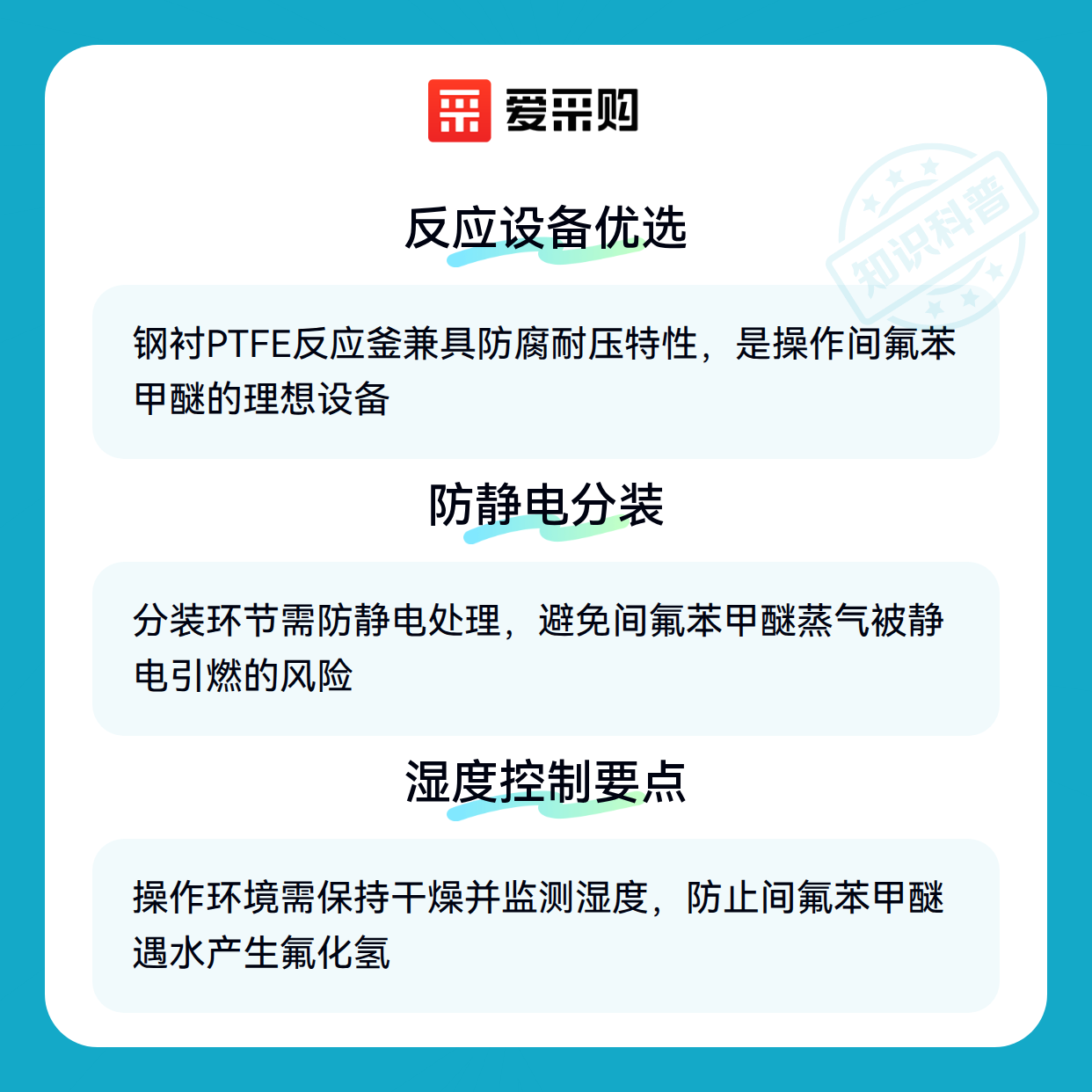 爱采购

反应设备优选

钢衬PTFE反应釜兼具防腐耐压特性，是操作间氟苯甲醚的理想设备

防静电分装

分装环节需防静电处理，避免间氟苯甲醚蒸气被静电引燃的风险

湿度控制要点

操作环境需保持干燥并监测湿度，防止间氟苯甲醚遇水产生氟化氢

知识科普